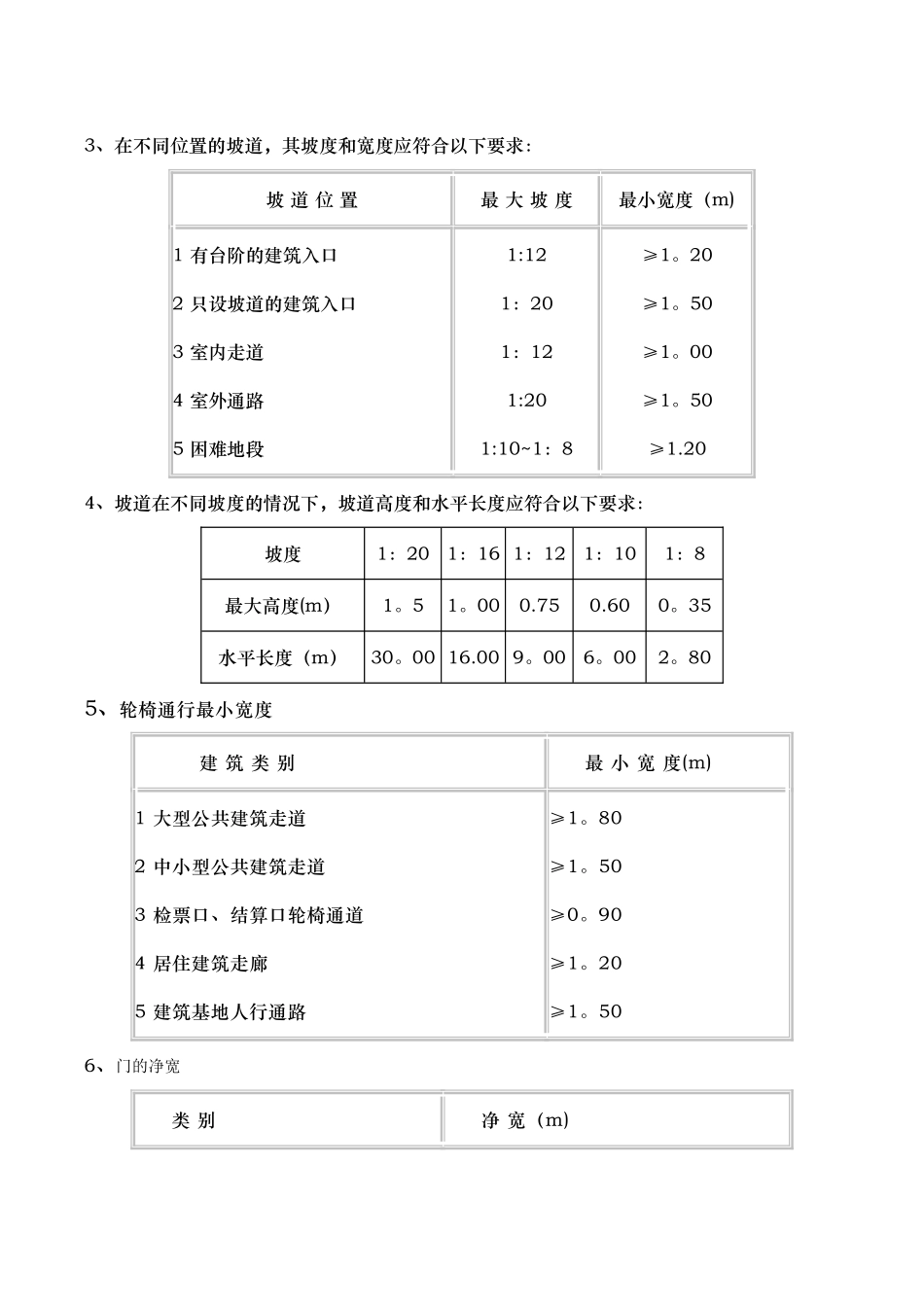 3、在不同位置的坡道，其坡度和宽度应符合以下要求：

| 坡 道 位 置 | 最 大 坡 度 | 最小宽度（m） |
|---|---|---|
| 1 有台阶的建筑入口 | 1:12 | ≥1。20 |
| 2 只设坡道的建筑入口 | 1：20 | ≥1。50 |
| 3 室内走道 | 1：12 | ≥1。00 |
| 4 室外通路 | 1:20 | ≥1。50 |
| 5 困难地段 | 1:10~1：8 | ≥1.20 |

4、坡道在不同坡度的情况下，坡道高度和水平长度应符合以下要求：

| 坡度 | 1：20 | 1：16 | 1：12 | 1：10 | 1：8 |
|---|---|---|---|---|---|
| 最大高度(m) | 1。5 | 1。00 | 0.75 | 0.60 | 0。35 |
| 水平长度（m） | 30。00 | 16.00 | 9。00 | 6。00 | 2。80 |

5、轮椅通行最小宽度

| 建 筑 类 别 | 最 小 宽 度(m) |
|---|---|
| 1 大型公共建筑走道 | ≥1。80 |
| 2 中小型公共建筑走道 | ≥1。50 |
| 3 检票口、结算口轮椅通道 | ≥0。90 |
| 4 居住建筑走廊 | ≥1。20 |
| 5 建筑基地人行通路 | ≥1。50 |

6、门的净宽

| 类 别 | 净 宽（m） |
|---|---|